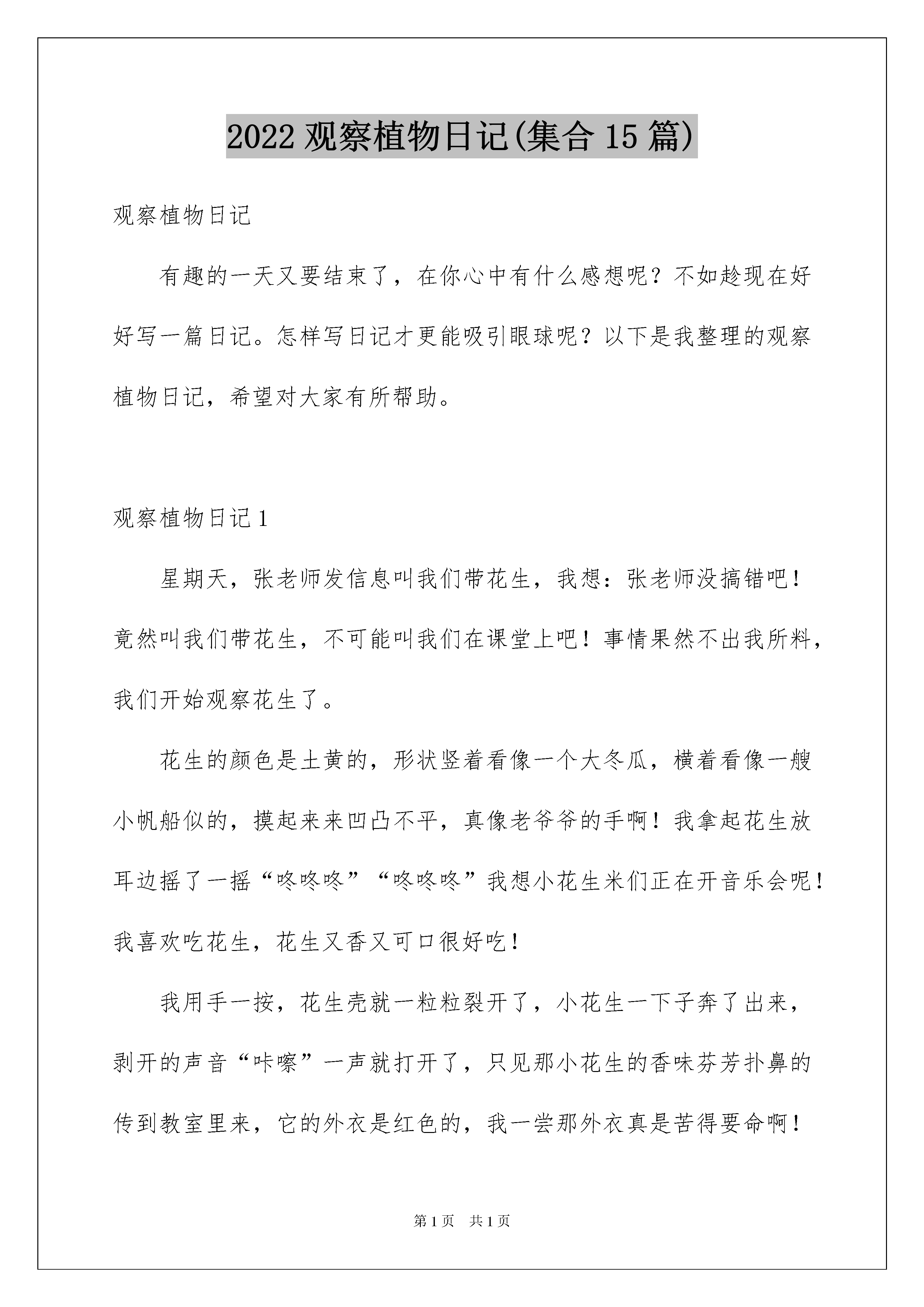 2022 观察植物日记(集合 15 篇)

观察植物日记

有趣的一天又要结束了，在你心中有什么感想呢？不如趁现在好好写一篇日记。怎样写日记才更能吸引眼球呢？以下是我整理的观察植物日记，希望对大家有所帮助。

观察植物日记 1

星期天，张老师发信息叫我们带花生，我想：张老师没搞错吧！竟然叫我们带花生，不可能叫我们在课堂上吧！事情果然不出我所料，我们开始观察花生了。

花生的颜色是土黄的，形状竖着看像一个大冬瓜，横着看像一艘小帆船似的，摸起来来凹凸不平，真像老爷爷的手啊！我拿起花生放耳边摇了一摇“咚咚咚”“咚咚咚”我想小花生米们正在开音乐会呢！我喜欢吃花生，花生又香又可口很好吃！

我用手一按，花生壳就一粒粒裂开了，小花生一下子奔了出来，剥开的声音“咔嚓”一声就打开了，只见那小花生的香味芬芳扑鼻的传到教室里来，它的外衣是红色的，我一尝那外衣真是苦得要命啊！

第 1 页　共 1 页